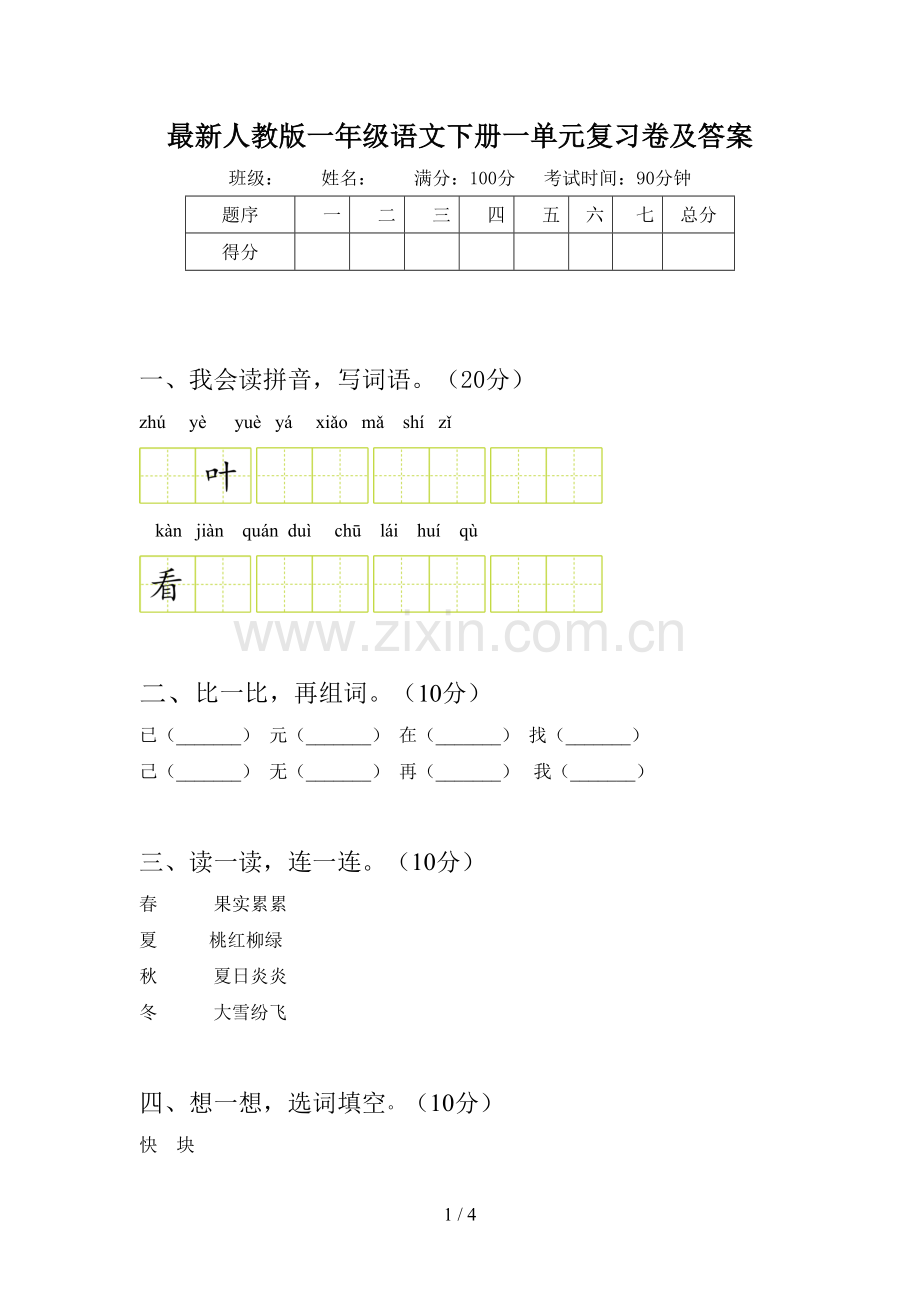 最新人教版一年级语文下册一单元复习卷及答案

班级： 姓名： 满分：100分 考试时间：90分钟

| 题序 | 一 | 二 | 三 | 四 | 五 | 六 | 七 | 总分 |
|---|---|---|---|---|---|---|---|---|
| 得分 | | | | | | | | |

一、我会读拼音，写词语。（20分）

zhú yè yuè yá xiǎo mǎ shí zǐ

叶

kàn jiàn quán duì chū lái huí qù

看

二、比一比，再组词。（10分）

已（____） 元（____） 在（____） 找（____）

己（____） 无（____） 再（____） 我（____）

三、读一读，连一连。（10分）

春 果实累累

夏 桃红柳绿

秋 夏日炎炎

冬 大雪纷飞

四、想一想，选词填空。（10分）

快 块

1 / 4

www.zixin.com.cn